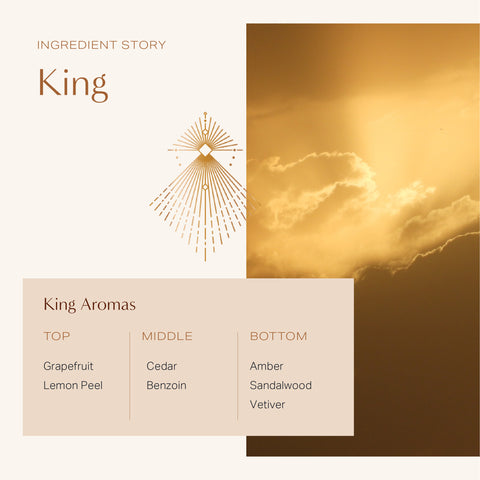 INGREDIENT STORY

King

King Aromas

TOP

Grapefruit
Lemon Peel

MIDDLE

Cedar
Benzoin

BOTTOM

Amber
Sandalwood
Vetiver